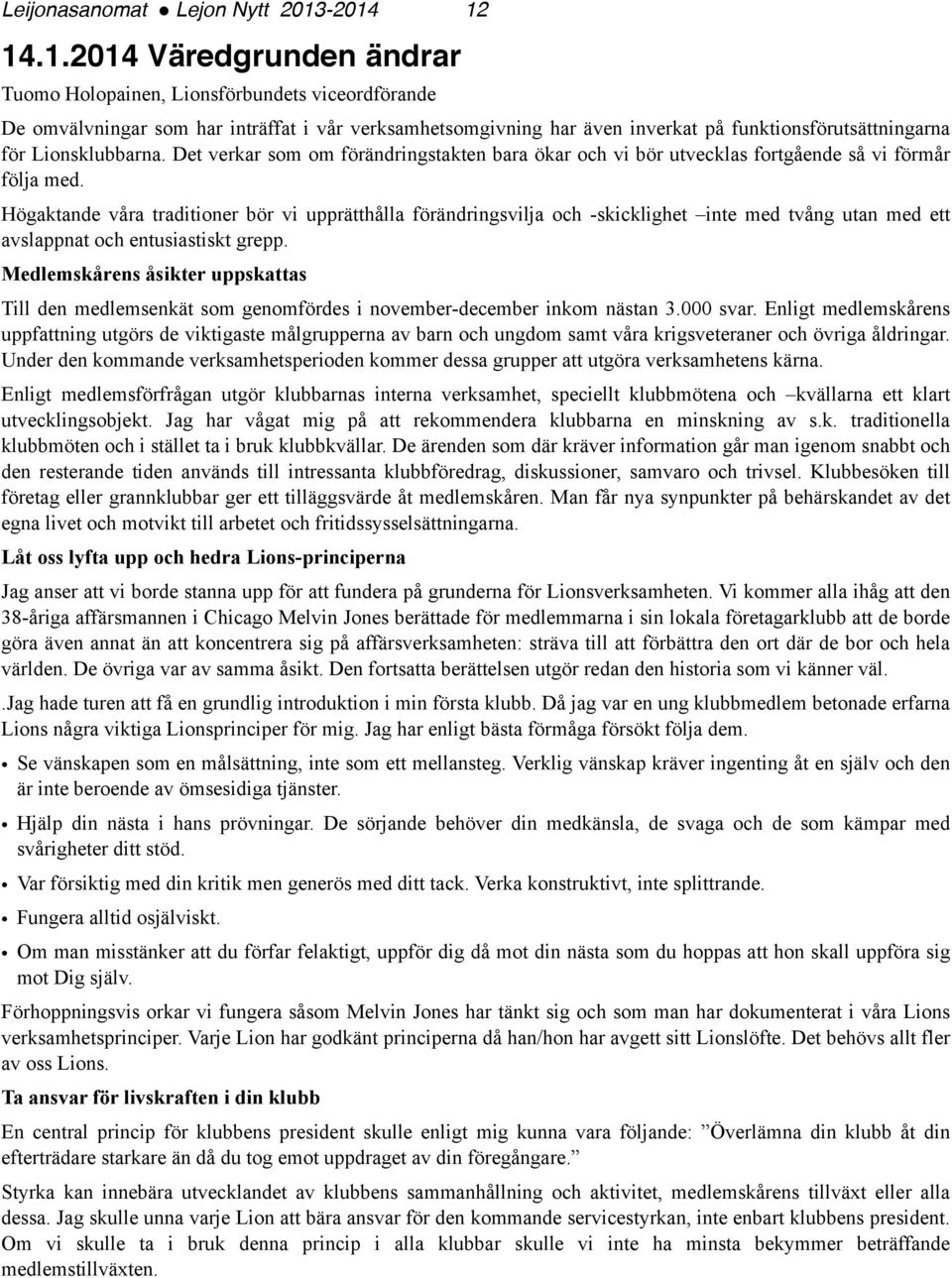 Leijonasanomat ● Lejon Nytt 2013-2014 12

14.1.2014 Väredgrunden ändrar

Tuomo Holopainen, Lionsförbundets viceordförande

De omvälvningar som har inträffat i vår verksamhetsomgivning har även inverkat på funktionsförutsättningarna för Lionsklubbarna. Det verkar som om förändringstakten bara ökar och vi bör utvecklas fortgående så vi förmår följa med.

Högaktande våra traditioner bör vi upprätthålla förändringsvilja och -skicklighet –inte med tvång utan med ett avslappnat och entusiastiskt grepp.

Medlemskårens åsikter uppskattas

Till den medlemsenkät som genomfördes i november-december inkom nästan 3.000 svar. Enligt medlemskårens uppfattning utgörs de viktigaste målgrupperna av barn och ungdom samt våra krigsveteraner och övriga åldringar. Under den kommande verksamhetsperioden kommer dessa grupper att utgöra verksamhetens kärna.

Enligt medlemsförfrågan utgör klubbarnas interna verksamhet, speciellt klubbmötena och –kvällarna ett klart utvecklingsobjekt. Jag har vågat mig på att rekommendera klubbarna en minskning av s.k. traditionella klubbmöten och i stället ta i bruk klubbkvällar. De ärenden som där kräver information går man igenom snabbt och den resterande tiden används till intressanta klubbföredrag, diskussioner, samvaro och trivsel. Klubbesöken till företag eller grannklubbar ger ett tilläggsvärde åt medlemskåren. Man får nya synpunkter på behärskandet av det egna livet och motvikt till arbetet och fritidssysselsättningarna.

Låt oss lyfta upp och hedra Lions-principerna

Jag anser att vi borde stanna upp för att fundera på grunderna för Lionsverksamheten. Vi kommer alla ihåg att den 38-åriga affärsmannen i Chicago Melvin Jones berättade för medlemmarna i sin lokala företagarklubb att de borde göra även annat än att koncentrera sig på affärsverksamheten: sträva till att förbättra den ort där de bor och hela världen. De övriga var av samma åsikt. Den fortsatta berättelsen utgör redan den historia som vi känner väl.

.Jag hade turen att få en grundlig introduktion i min första klubb. Då jag var en ung klubbmedlem betonade erfarna Lions några viktiga Lionsprinciper för mig. Jag har enligt bästa förmåga försökt följa dem.

• Se vänskapen som en målsättning, inte som ett mellansteg. Verklig vänskap kräver ingenting åt en själv och den är inte beroende av ömsesidiga tjänster.

• Hjälp din nästa i hans prövningar. De sörjande behöver din medkänsla, de svaga och de som kämpar med svårigheter ditt stöd.

• Var försiktig med din kritik men generös med ditt tack. Verka konstruktivt, inte splittrande.

• Fungera alltid osjälviskt.

• Om man misstänker att du förfar felaktigt, uppför dig då mot din nästa som du hoppas att hon skall uppföra sig mot Dig själv.

Förhoppningsvis orkar vi fungera såsom Melvin Jones har tänkt sig och som man har dokumenterat i våra Lions verksamhetsprinciper. Varje Lion har godkänt principerna då han/hon har avgett sitt Lionslöfte. Det behövs allt fler av oss Lions.

Ta ansvar för livskraften i din klubb

En central princip för klubbens president skulle enligt mig kunna vara följande: ”Överlämna din klubb åt din efterträdare starkare än då du tog emot uppdraget av din föregångare.”

Styrka kan innebära utvecklandet av klubbens sammanhållning och aktivitet, medlemskårens tillväxt eller alla dessa. Jag skulle unna varje Lion att bära ansvar för den kommande servicestyrkan, inte enbart klubbens president. Om vi skulle ta i bruk denna princip i alla klubbar skulle vi inte ha minsta bekymmer beträffande medlemstillväxten.